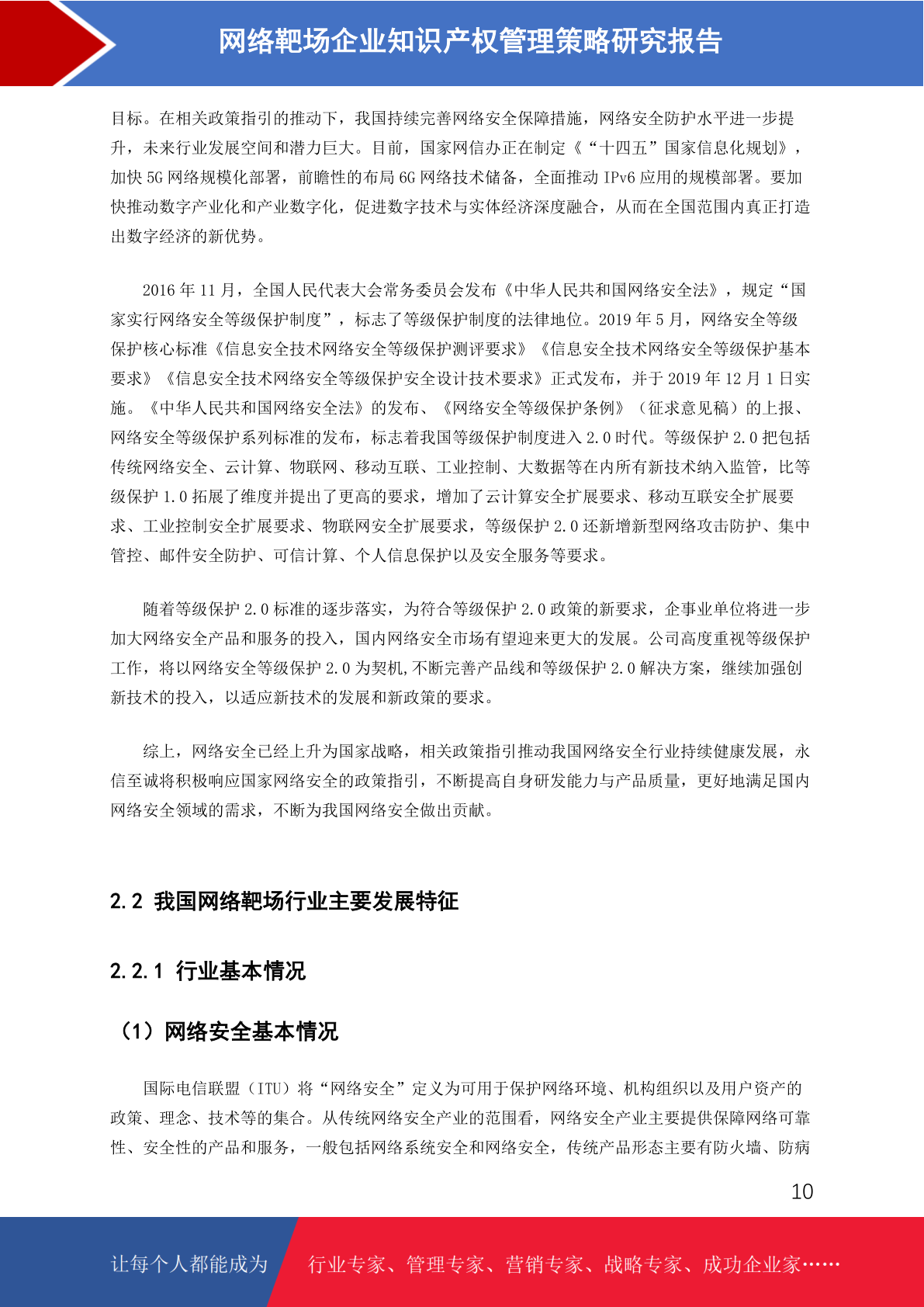 网络靶场企业知识产权管理策略研究报告

目标。在相关政策指引的推动下，我国持续完善网络安全保障措施，网络安全防护水平进一步提升，未来行业发展空间和潜力巨大。目前，国家网信办正在制定《“十四五”国家信息化规划》，加快 5G 网络规模化部署，前瞻性的布局 6G 网络技术储备，全面推动 IPv6 应用的规模部署。要加快推动数字产业化和产业数字化，促进数字技术与实体经济深度融合，从而在全国范围内真正打造出数字经济的新优势。

2016 年 11 月，全国人民代表大会常务委员会发布《中华人民共和国网络安全法》，规定“国家实行网络安全等级保护制度”，标志了等级保护制度的法律地位。2019 年 5 月，网络安全等级保护核心标准《信息安全技术网络安全等级保护测评要求》《信息安全技术网络安全等级保护基本要求》《信息安全技术网络安全等级保护安全设计技术要求》正式发布，并于 2019 年 12 月 1 日实施。《中华人民共和国网络安全法》的发布、《网络安全等级保护条例》（征求意见稿）的上报、网络安全等级保护系列标准的发布，标志着我国等级保护制度进入 2.0 时代。等级保护 2.0 把包括传统网络安全、云计算、物联网、移动互联、工业控制、大数据等在内所有新技术纳入监管，比等级保护 1.0 拓展了维度并提出了更高的要求，增加了云计算安全扩展要求、移动互联安全扩展要求、工业控制安全扩展要求、物联网安全扩展要求，等级保护 2.0 还新增新型网络攻击防护、集中管控、邮件安全防护、可信计算、个人信息保护以及安全服务等要求。

随着等级保护 2.0 标准的逐步落实，为符合等级保护 2.0 政策的新要求，企事业单位将进一步加大网络安全产品和服务的投入，国内网络安全市场有望迎来更大的发展。公司高度重视等级保护工作，将以网络安全等级保护 2.0 为契机,不断完善产品线和等级保护 2.0 解决方案，继续加强创新技术的投入，以适应新技术的发展和新政策的要求。

综上，网络安全已经上升为国家战略，相关政策指引推动我国网络安全行业持续健康发展，永信至诚将积极响应国家网络安全的政策指引，不断提高自身研发能力与产品质量，更好地满足国内网络安全领域的需求，不断为我国网络安全做出贡献。

2.2 我国网络靶场行业主要发展特征

2.2.1 行业基本情况

（1）网络安全基本情况

国际电信联盟（ITU）将“网络安全”定义为可用于保护网络环境、机构组织以及用户资产的政策、理念、技术等的集合。从传统网络安全产业的范围看，网络安全产业主要提供保障网络可靠性、安全性的产品和服务，一般包括网络系统安全和网络安全，传统产品形态主要有防火墙、防病

10

让每个人都能成为 行业专家、管理专家、营销专家、战略专家、成功企业家……